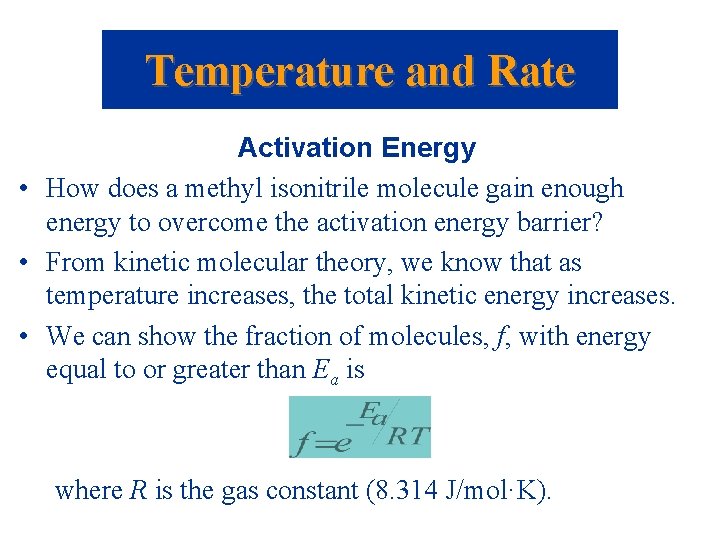 Temperature and Rate

Activation Energy

• How does a methyl isonitrile molecule gain enough energy to overcome the activation energy barrier?

• From kinetic molecular theory, we know that as temperature increases, the total kinetic energy increases.

• We can show the fraction of molecules, $f$, with energy equal to or greater than $E_a$ is

$f = e^{-E_a/RT}$

where $R$ is the gas constant (8.314 J/mol·K).